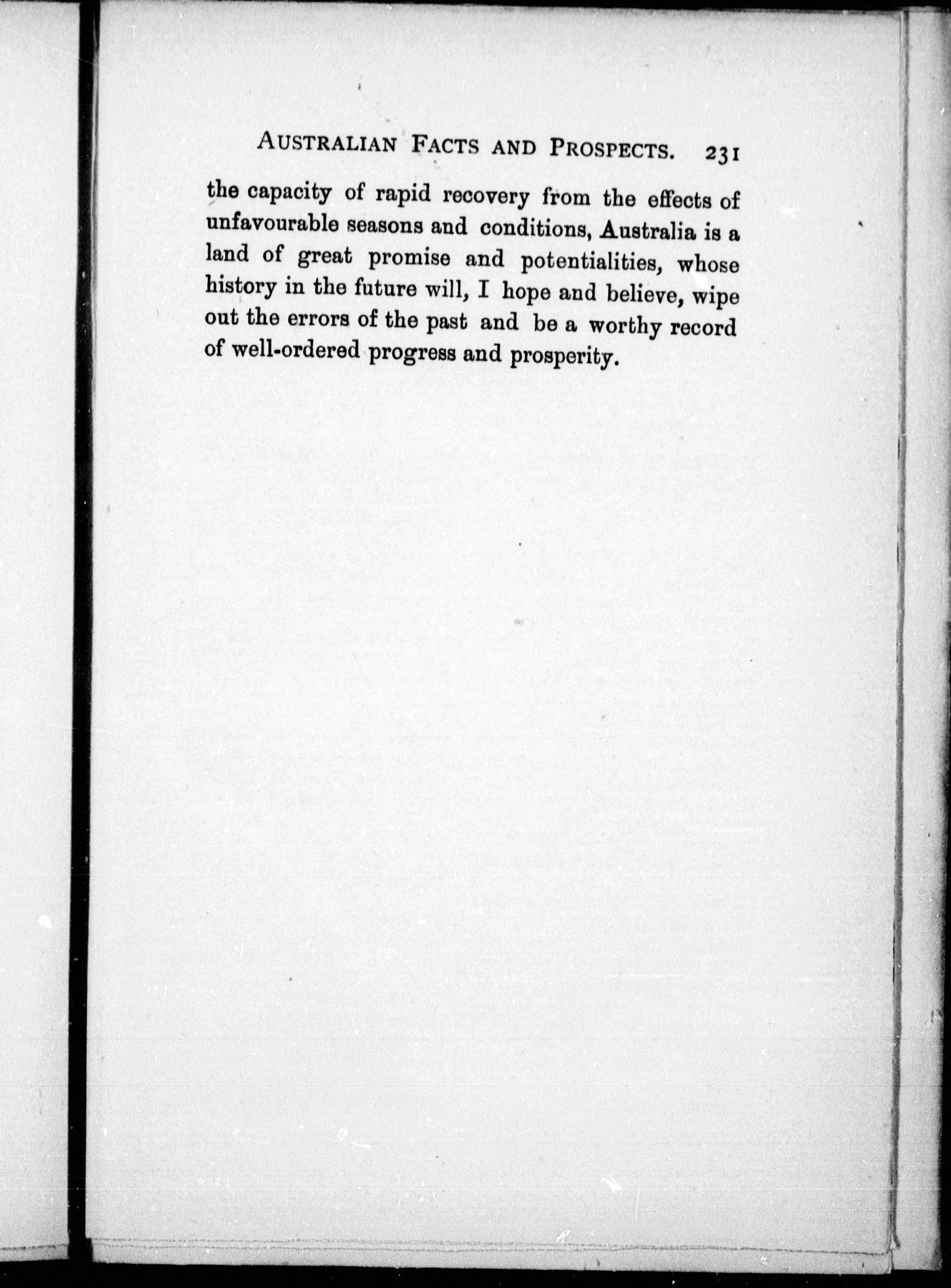 AUSTRALIAN FACTS AND PROSPECTS. 231

the capacity of rapid recovery from the effects of unfavourable seasons and conditions, Australia is a land of great promise and potentialities, whose history in the future will, I hope and believe, wipe out the errors of the past and be a worthy record of well-ordered progress and prosperity.